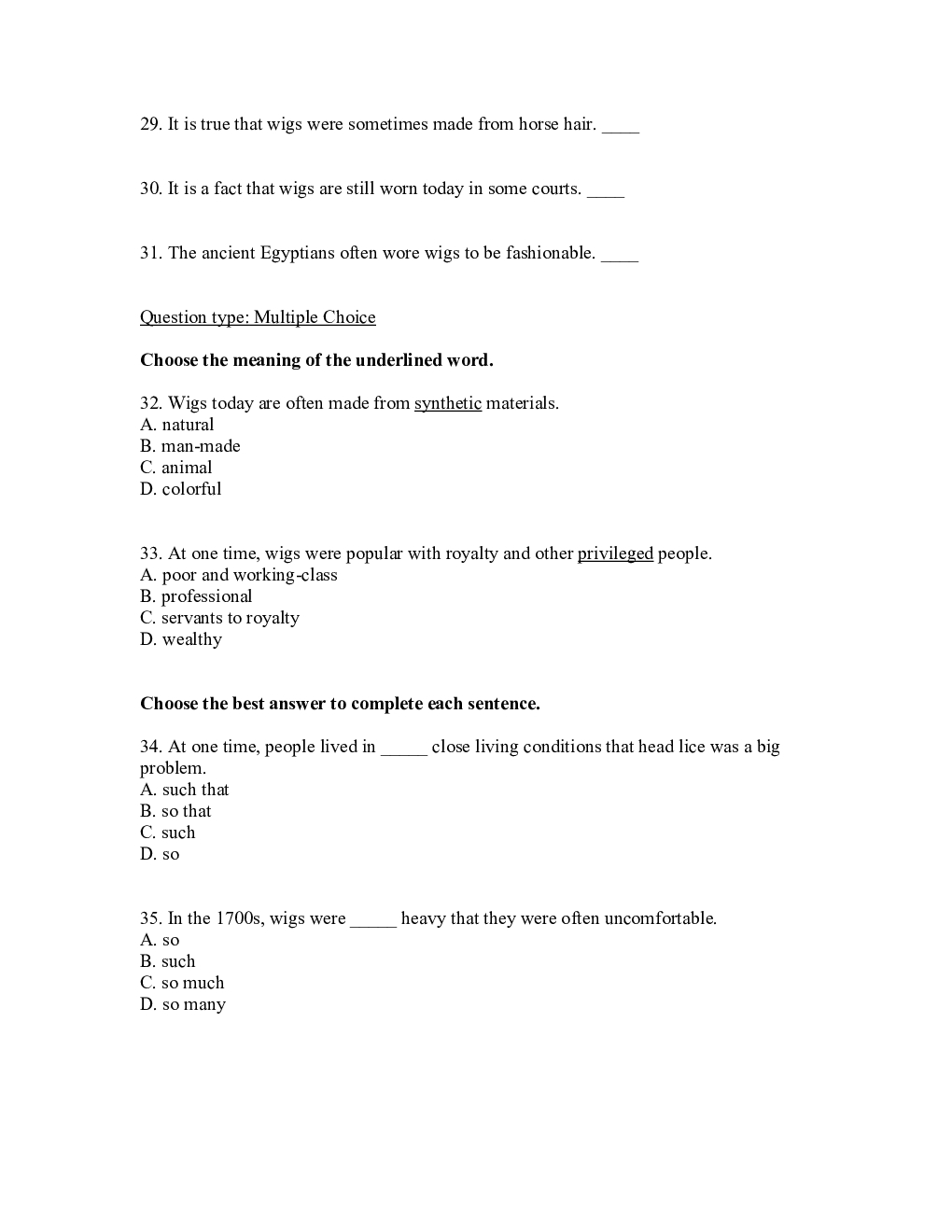 29. It is true that wigs were sometimes made from horse hair. ____

30. It is a fact that wigs are still worn today in some courts. ____

31. The ancient Egyptians often wore wigs to be fashionable. ____

Question type: Multiple Choice

**Choose the meaning of the underlined word.**

32. Wigs today are often made from synthetic materials.
A. natural
B. man-made
C. animal
D. colorful

33. At one time, wigs were popular with royalty and other privileged people.
A. poor and working-class
B. professional
C. servants to royalty
D. wealthy

**Choose the best answer to complete each sentence.**

34. At one time, people lived in _____ close living conditions that head lice was a big problem.
A. such that
B. so that
C. such
D. so

35. In the 1700s, wigs were _____ heavy that they were often uncomfortable.
A. so
B. such
C. so much
D. so many